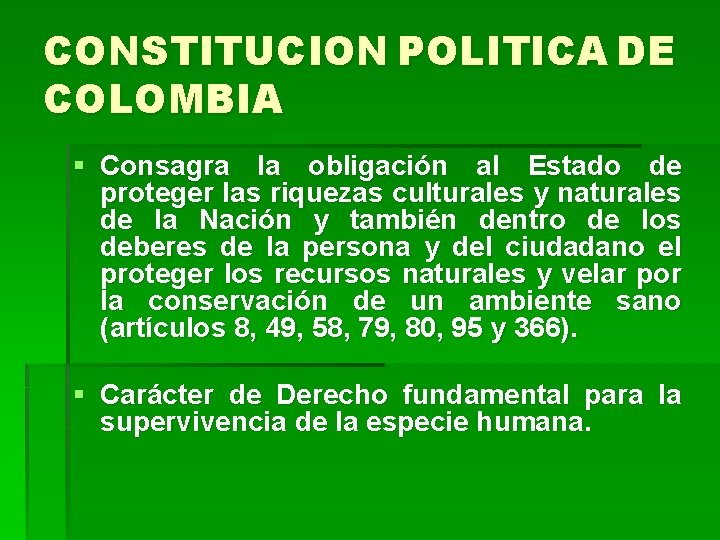 CONSTITUCION POLITICA DE COLOMBIA

▪ Consagra la obligación al Estado de proteger las riquezas culturales y naturales de la Nación y también dentro de los deberes de la persona y del ciudadano el proteger los recursos naturales y velar por la conservación de un ambiente sano (artículos 8, 49, 58, 79, 80, 95 y 366).

▪ Carácter de Derecho fundamental para la supervivencia de la especie humana.